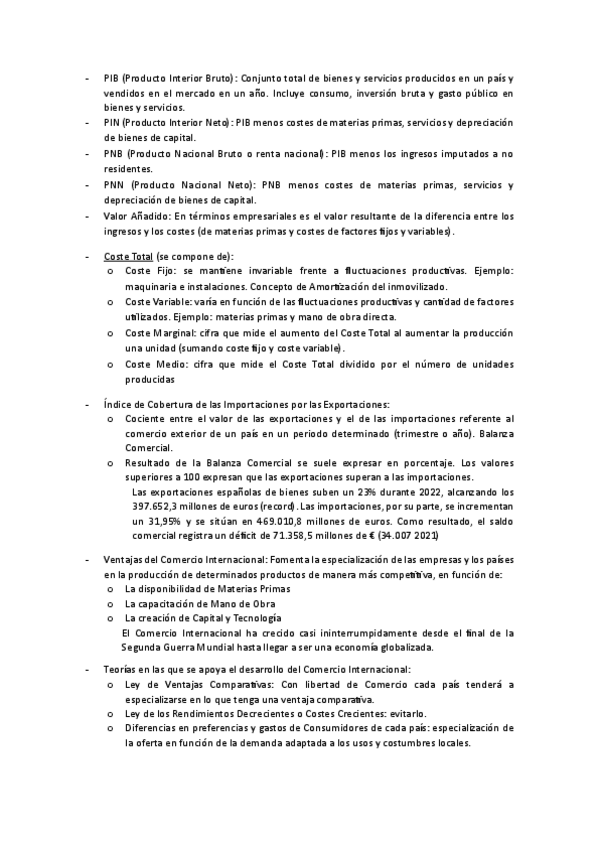 - PIB (Producto Interior Bruto): Conjunto total de bienes y servicios producidos en un país y vendidos en el mercado en un año. Incluye consumo, inversión bruta y gasto público en bienes y servicios.
- PIN (Producto Interior Neto): PIB menos costes de materias primas, servicios y depreciación de bienes de capital.
- PNB (Producto Nacional Bruto o renta nacional): PIB menos los ingresos imputados a no residentes.
- PNN (Producto Nacional Neto): PNB menos costes de materias primas, servicios y depreciación de bienes de capital.
- Valor Añadido: En términos empresariales es el valor resultante de la diferencia entre los ingresos y los costes (de materias primas y costes de factores fijos y variables).

- Coste Total (se compone de):
  o Coste Fijo: se mantiene invariable frente a fluctuaciones productivas. Ejemplo: maquinaria e instalaciones. Concepto de Amortización del inmovilizado.
  o Coste Variable: varía en función de las fluctuaciones productivas y cantidad de factores utilizados. Ejemplo: materias primas y mano de obra directa.
  o Coste Marginal: cifra que mide el aumento del Coste Total al aumentar la producción una unidad (sumando coste fijo y coste variable).
  o Coste Medio: cifra que mide el Coste Total dividido por el número de unidades producidas

- Índice de Cobertura de las Importaciones por las Exportaciones:
  o Cociente entre el valor de las exportaciones y el de las importaciones referente al comercio exterior de un país en un periodo determinado (trimestre o año). Balanza Comercial.
  o Resultado de la Balanza Comercial se suele expresar en porcentaje. Los valores superiores a 100 expresan que las exportaciones superan a las importaciones.
  Las exportaciones españolas de bienes suben un 23% durante 2022, alcanzando los 397.652,3 millones de euros (record). Las importaciones, por su parte, se incrementan un 31,95% y se sitúan en 469.010,8 millones de euros. Como resultado, el saldo comercial registra un déficit de 71.358,5 millones de € (34.007 2021)

- Ventajas del Comercio Internacional: Fomenta la especialización de las empresas y los países en la producción de determinados productos de manera más competitiva, en función de:
  o La disponibilidad de Materias Primas
  o La capacitación de Mano de Obra
  o La creación de Capital y Tecnología
  El Comercio Internacional ha crecido casi ininterrumpidamente desde el final de la Segunda Guerra Mundial hasta llegar a ser una economía globalizada.

- Teorías en las que se apoya el desarrollo del Comercio Internacional:
  o Ley de Ventajas Comparativas: Con libertad de Comercio cada país tenderá a especializarse en lo que tenga una ventaja comparativa.
  o Ley de los Rendimientos Decrecientes o Costes Crecientes: evitarlo.
  o Diferencias en preferencias y gastos de Consumidores de cada país: especialización de la oferta en función de la demanda adaptada a los usos y costumbres locales.